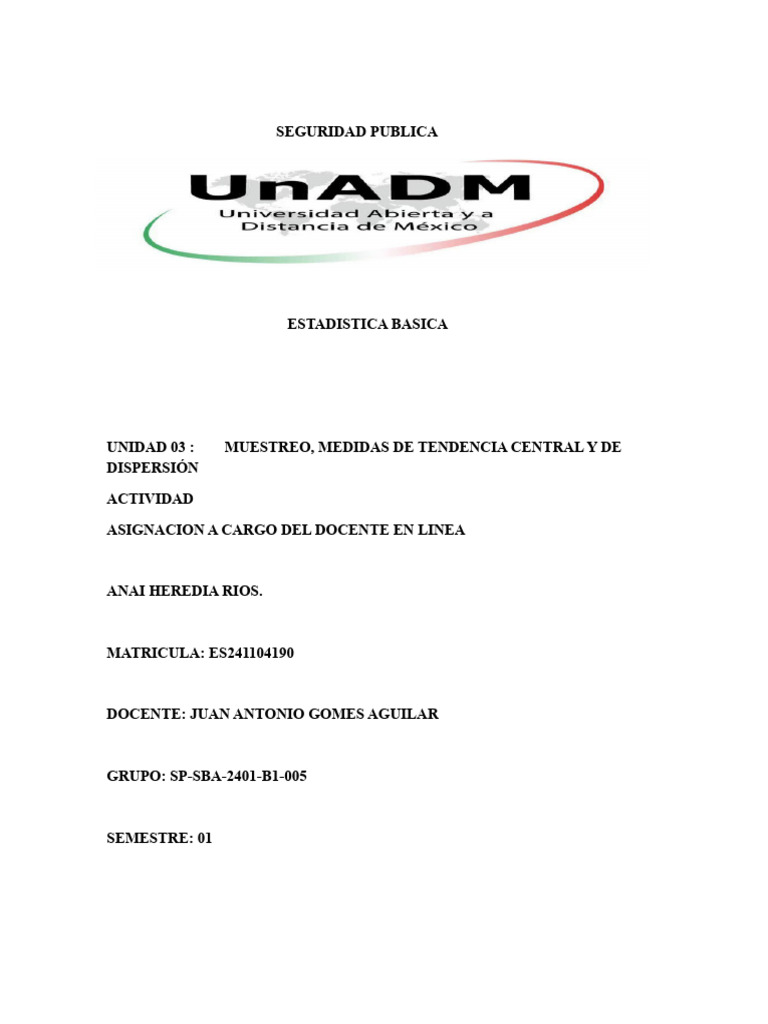 SEGURIDAD PUBLICA

UnADM
Universidad Abierta y a Distancia de México

ESTADISTICA BASICA

UNIDAD 03 : MUESTREO, MEDIDAS DE TENDENCIA CENTRAL Y DE DISPERSIÓN

ACTIVIDAD

ASIGNACION A CARGO DEL DOCENTE EN LINEA

ANAI HEREDIA RIOS.

MATRICULA: ES241104190

DOCENTE: JUAN ANTONIO GOMES AGUILAR

GRUPO: SP-SBA-2401-B1-005

SEMESTRE: 01